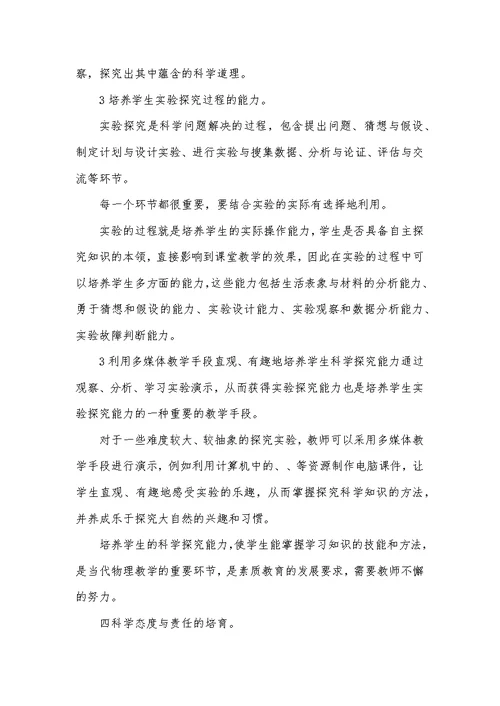 察，探究出其中蕴含的科学道理。

3 培养学生实验探究过程的能力。

实验探究是科学问题解决的过程，包含提出问题、猜想与假设、制定计划与设计实验、进行实验与搜集数据、分析与论证、评估与交流等环节。

每一个环节都很重要，要结合实验的实际有选择地利用。

实验的过程就是培养学生的实际操作能力，学生是否具备自主探究知识的本领，直接影响到课堂教学的效果，因此在实验的过程中可以培养学生多方面的能力，这些能力包括生活表象与材料的分析能力、勇于猜想和假设的能力、实验设计能力、实验观察和数据分析能力、实验故障判断能力。

3 利用多媒体教学手段直观、有趣地培养学生科学探究能力通过观察、分析、学习实验演示，从而获得实验探究能力也是培养学生实验探究能力的一种重要的教学手段。

对于一些难度较大、较抽象的探究实验，教师可以采用多媒体教学手段进行演示，例如利用计算机中的、、等资源制作电脑课件，让学生直观、有趣地感受实验的乐趣，从而掌握探究科学知识的方法，并养成乐于探究大自然的兴趣和习惯。

培养学生的科学探究能力，使学生能掌握学习知识的技能和方法，是当代物理教学的重要环节，是素质教育的发展要求，需要教师不懈的努力。

四科学态度与责任的培育。